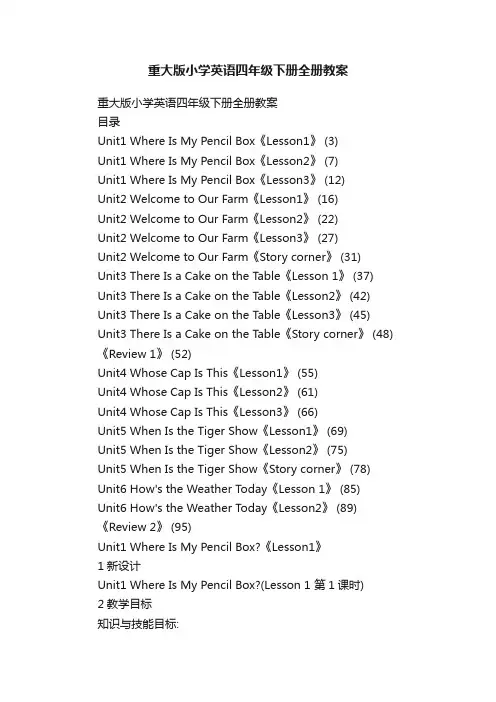 重大版小学英语四年级下册全册教案

重大版小学英语四年级下册全册教案
目录
Unit1 Where Is My Pencil Box《Lesson1》 (3)
Unit1 Where Is My Pencil Box《Lesson2》 (7)
Unit1 Where Is My Pencil Box《Lesson3》 (12)
Unit2 Welcome to Our Farm《Lesson1》 (16)
Unit2 Welcome to Our Farm《Lesson2》 (22)
Unit2 Welcome to Our Farm《Lesson3》 (27)
Unit2 Welcome to Our Farm《Story corner》 (31)
Unit3 There Is a Cake on the Table《Lesson 1》 (37)
Unit3 There Is a Cake on the Table《Lesson2》 (42)
Unit3 There Is a Cake on the Table《Lesson3》 (45)
Unit3 There Is a Cake on the Table《Story corner》 (48)
《Review 1》 (52)
Unit4 Whose Cap Is This《Lesson1》 (55)
Unit4 Whose Cap Is This《Lesson2》 (61)
Unit4 Whose Cap Is This《Lesson3》 (66)
Unit5 When Is the Tiger Show《Lesson1》 (69)
Unit5 When Is the Tiger Show《Lesson2》 (75)
Unit5 When Is the Tiger Show《Story corner》 (78)
Unit6 How's the Weather Today《Lesson 1》 (85)
Unit6 How's the Weather Today《Lesson2》 (89)
《Review 2》 (95)
Unit1 Where Is My Pencil Box?《Lesson1》
1 新设计
Unit1 Where Is My Pencil Box?(Lesson 1 第 1 课时)
2 教学目标
知识与技能目标: